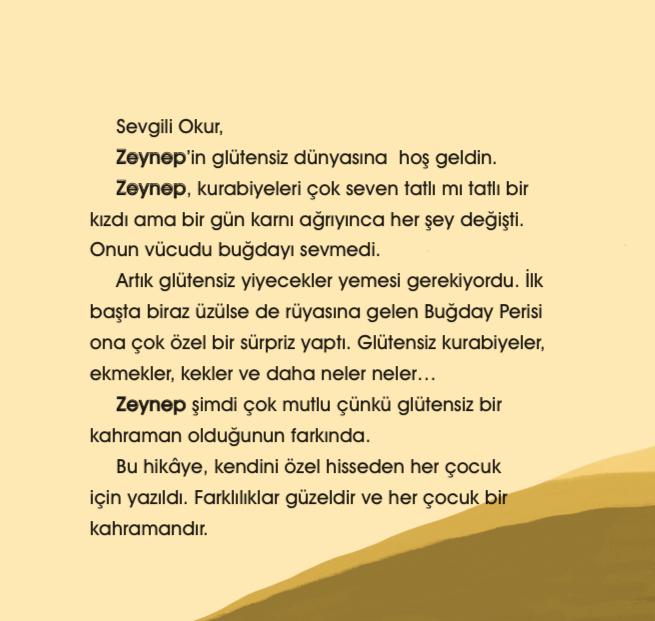 Sevgili Okur,

Zeynep'in glütensiz dünyasına hoş geldin.

Zeynep, kurabiyeleri çok seven tatlı mı tatlı bir kızdı ama bir gün karnı ağrıyınca her şey değişti. Onun vücudu buğdayı sevmedi.

Artık glütensiz yiyecekler yemesi gerekiyordu. İlk başta biraz üzülse de rüyasına gelen Buğday Perisi ona çok özel bir sürpriz yaptı. Glütensiz kurabiyeler, ekmekler, kekler ve daha neler neler…

Zeynep şimdi çok mutlu çünkü glütensiz bir kahraman olduğunun farkında.

Bu hikâye, kendini özel hisseden her çocuk için yazıldı. Farklılıklar güzeldir ve her çocuk bir kahramandır.